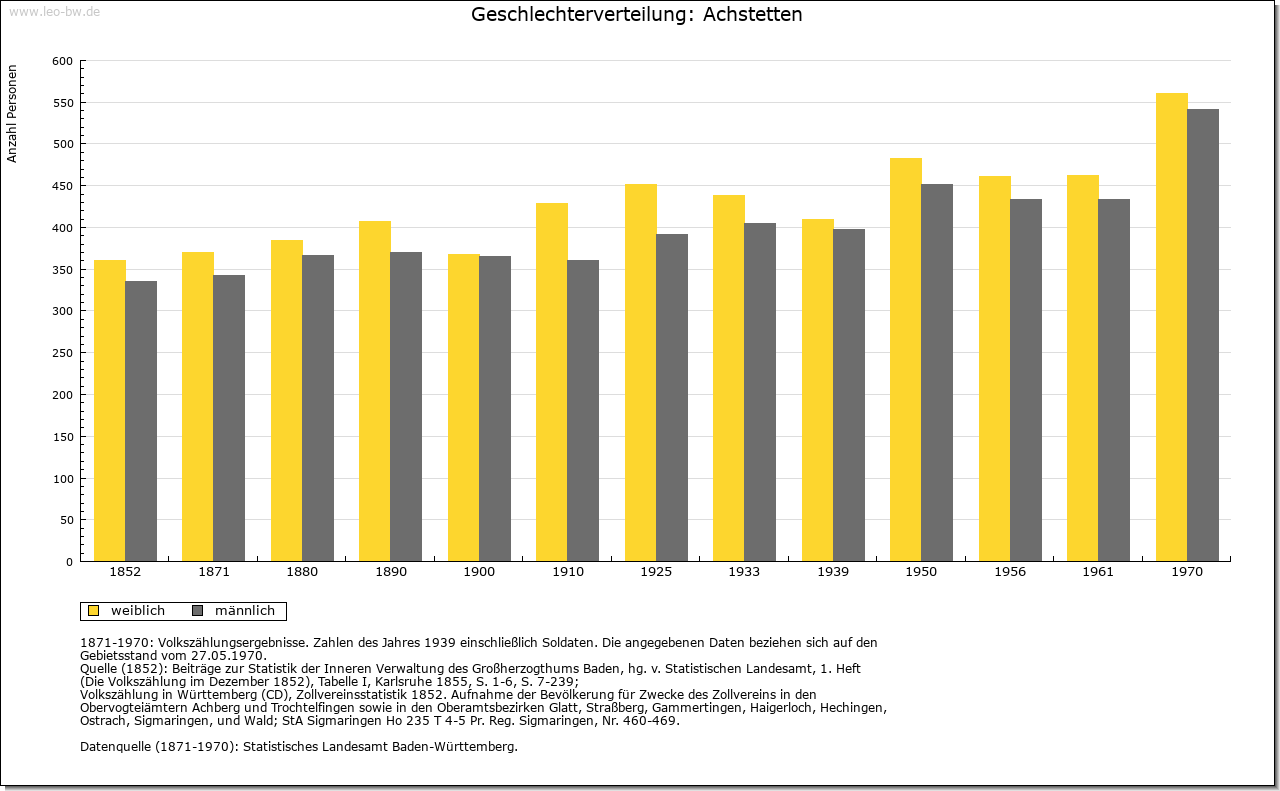 www.leo-bw.de

Geschlechterverteilung: Achstetten

Anzahl Personen

600
550
500
450
400
350
300
250
200
150
100
50
0

1852 1871 1880 1890 1900 1910 1925 1933 1939 1950 1956 1961 1970

weiblich männlich

1871-1970: Volkszählungsergebnisse. Zahlen des Jahres 1939 einschließlich Soldaten. Die angegebenen Daten beziehen sich auf den Gebietsstand vom 27.05.1970.
Quelle (1852): Beiträge zur Statistik der Inneren Verwaltung des Großherzogthums Baden, hg. v. Statistischen Landesamt, 1. Heft (Die Volkszählung im Dezember 1852), Tabelle I, Karlsruhe 1855, S. 1-6, S. 7-239;
Volkszählung in Württemberg (CD), Zollvereinsstatistik 1852. Aufnahme der Bevölkerung für Zwecke des Zollvereins in den Obervogteiämtern Achberg und Trochtelfingen sowie in den Oberamtsbezirken Glatt, Straßberg, Gammertingen, Haigerloch, Hechingen, Ostrach, Sigmaringen, und Wald; StA Sigmaringen Ho 235 T 4-5 Pr. Reg. Sigmaringen, Nr. 460-469.

Datenquelle (1871-1970): Statistisches Landesamt Baden-Württemberg.